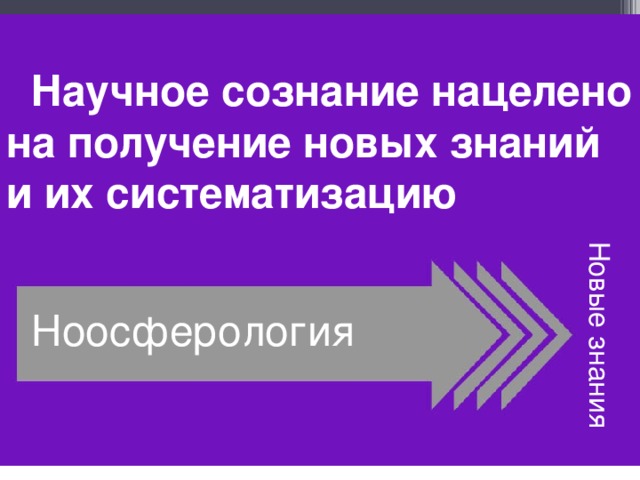 Научное сознание нацелено на получение новых знаний и их систематизацию

Ноосферология

Новые знания